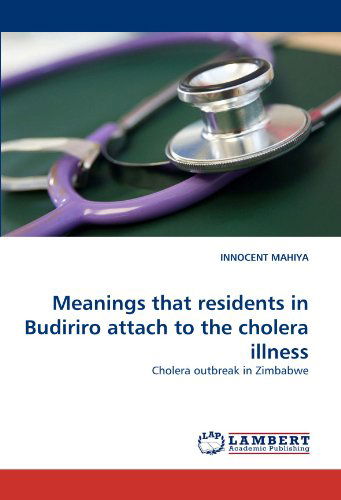 INNOCENT MAHIYA

Meanings that residents in Budiriro attach to the cholera illness

Cholera outbreak in Zimbabwe

LAP LAMBERT Academic Publishing